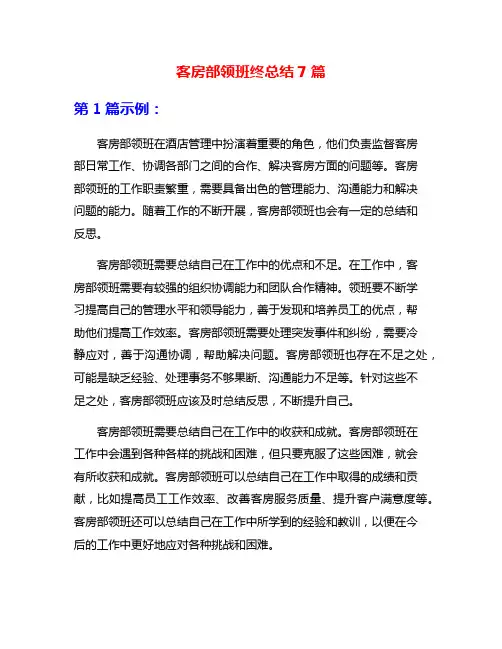 客房部领班终总结 7 篇

第 1 篇示例：

客房部领班在酒店管理中扮演着重要的角色，他们负责监督客房部日常工作、协调各部门之间的合作、解决客房方面的问题等。客房部领班的工作职责繁重，需要具备出色的管理能力、沟通能力和解决问题的能力。随着工作的不断开展，客房部领班也会有一定的总结和反思。

客房部领班需要总结自己在工作中的优点和不足。在工作中，客房部领班需要有较强的组织协调能力和团队合作精神。领班要不断学习提高自己的管理水平和领导能力，善于发现和培养员工的优点，帮助他们提高工作效率。客房部领班需要处理突发事件和纠纷，需要冷静应对，善于沟通协调，帮助解决问题。客房部领班也存在不足之处，可能是缺乏经验、处理事务不够果断、沟通能力不足等。针对这些不足之处，客房部领班应该及时总结反思，不断提升自己。

客房部领班需要总结自己在工作中的收获和成就。客房部领班在工作中会遇到各种各样的挑战和困难，但只要克服了这些困难，就会有所收获和成就。客房部领班可以总结自己在工作中取得的成绩和贡献，比如提高员工工作效率、改善客房服务质量、提升客户满意度等。客房部领班还可以总结自己在工作中所学到的经验和教训，以便在今后的工作中更好地应对各种挑战和困难。